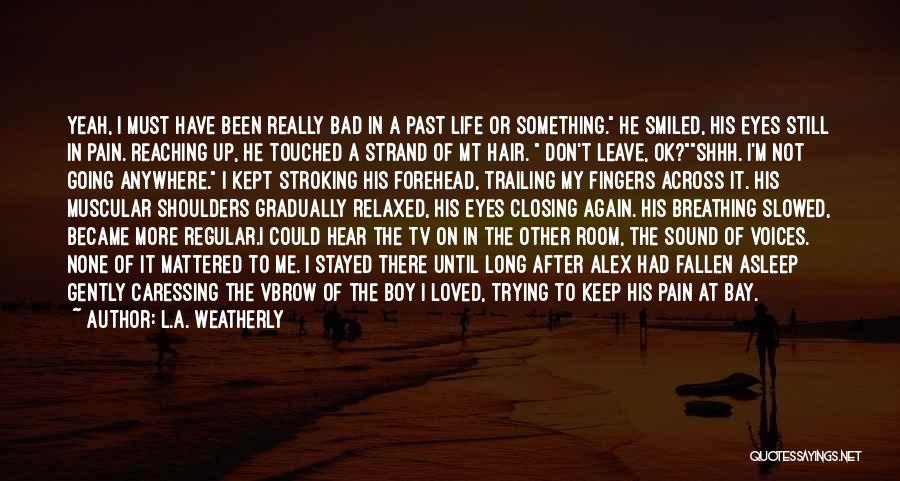 YEAH, I MUST HAVE BEEN REALLY BAD IN A PAST LIFE OR SOMETHING." HE SMILED, HIS EYES STILL IN PAIN. REACHING UP, HE TOUCHED A STRAND OF MT HAIR. " DON'T LEAVE, OK?""SHHH. I'M NOT GOING ANYWHERE." I KEPT STROKING HIS FOREHEAD, TRAILING MY FINGERS ACROSS IT. HIS MUSCULAR SHOULDERS GRADUALLY RELAXED, HIS EYES CLOSING AGAIN. HIS BREATHING SLOWED, BECAME MORE REGULAR.I COULD HEAR THE TV ON IN THE OTHER ROOM, THE SOUND OF VOICES. NONE OF IT MATTERED TO ME. I STAYED THERE UNTIL LONG AFTER ALEX HAD FALLEN ASLEEP GENTLY CARESSING THE VBROW OF THE BOY I LOVED, TRYING TO KEEP HIS PAIN AT BAY.

~ AUTHOR: L.A. WEATHERLY

QUOTESSAYINGS.NET